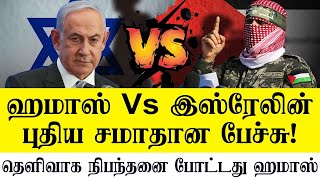 VS

ஹமாஸ் Vs இஸ்ரேலின் புதிய சமாதான பேச்சு!

தெளிவாக நிபந்தனை போட்டது ஹமாஸ்